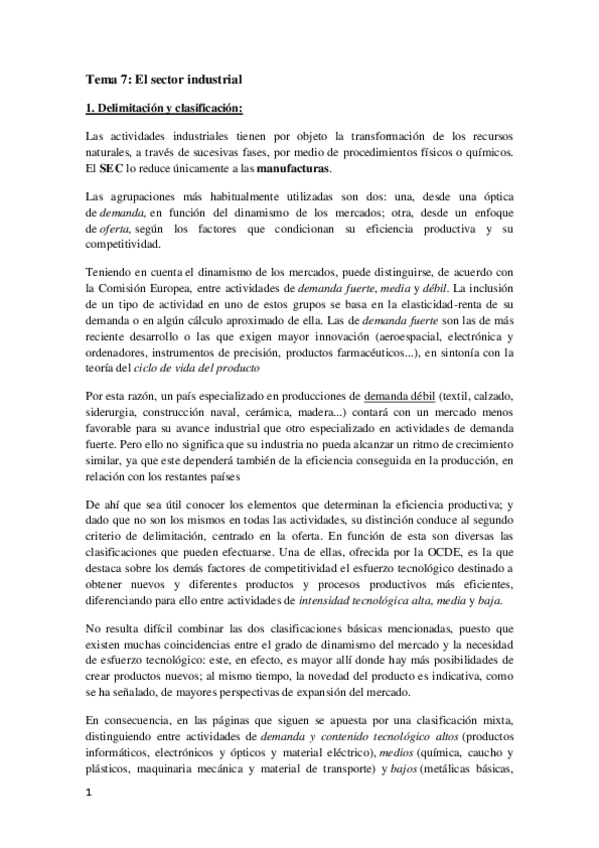 Tema 7: El sector industrial

1. Delimitación y clasificación:

Las actividades industriales tienen por objeto la transformación de los recursos naturales, a través de sucesivas fases, por medio de procedimientos físicos o químicos. El SEC lo reduce únicamente a las manufacturas.

Las agrupaciones más habitualmente utilizadas son dos: una, desde una óptica de demanda, en función del dinamismo de los mercados; otra, desde un enfoque de oferta, según los factores que condicionan su eficiencia productiva y su competitividad.

Teniendo en cuenta el dinamismo de los mercados, puede distinguirse, de acuerdo con la Comisión Europea, entre actividades de demanda fuerte, media y débil. La inclusión de un tipo de actividad en uno de estos grupos se basa en la elasticidad-renta de su demanda o en algún cálculo aproximado de ella. Las de demanda fuerte son las de más reciente desarrollo o las que exigen mayor innovación (aeroespacial, electrónica y ordenadores, instrumentos de precisión, productos farmacéuticos...), en sintonía con la teoría del ciclo de vida del producto

Por esta razón, un país especializado en producciones de demanda débil (textil, calzado, siderurgia, construcción naval, cerámica, madera...) contará con un mercado menos favorable para su avance industrial que otro especializado en actividades de demanda fuerte. Pero ello no significa que su industria no pueda alcanzar un ritmo de crecimiento similar, ya que este dependerá también de la eficiencia conseguida en la producción, en relación con los restantes países

De ahí que sea útil conocer los elementos que determinan la eficiencia productiva; y dado que no son los mismos en todas las actividades, su distinción conduce al segundo criterio de delimitación, centrado en la oferta. En función de esta son diversas las clasificaciones que pueden efectuarse. Una de ellas, ofrecida por la OCDE, es la que destaca sobre los demás factores de competitividad el esfuerzo tecnológico destinado a obtener nuevos y diferentes productos y procesos productivos más eficientes, diferenciando para ello entre actividades de intensidad tecnológica alta, media y baja.

No resulta difícil combinar las dos clasificaciones básicas mencionadas, puesto que existen muchas coincidencias entre el grado de dinamismo del mercado y la necesidad de esfuerzo tecnológico: este, en efecto, es mayor allí donde hay más posibilidades de crear productos nuevos; al mismo tiempo, la novedad del producto es indicativa, como se ha señalado, de mayores perspectivas de expansión del mercado.

En consecuencia, en las páginas que siguen se apuesta por una clasificación mixta, distinguiendo entre actividades de demanda y contenido tecnológico altos (productos informáticos, electrónicos y ópticos y material eléctrico), medios (química, caucho y plásticos, maquinaria mecánica y material de transporte) y bajos (metálicas básicas,

1